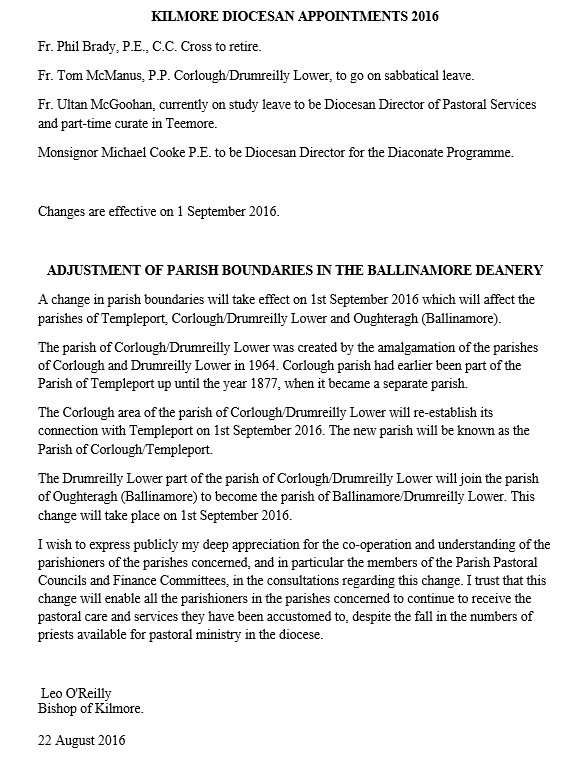 KILMORE DIOCESAN APPOINTMENTS 2016

Fr. Phil Brady, P.E., C.C. Cross to retire.

Fr. Tom McManus, P.P. Corlough/Drumreilly Lower, to go on sabbatical leave.

Fr. Ultan McGoohan, currently on study leave to be Diocesan Director of Pastoral Services and part-time curate in Teemore.

Monsignor Michael Cooke P.E. to be Diocesan Director for the Diaconate Programme.

Changes are effective on 1 September 2016.

ADJUSTMENT OF PARISH BOUNDARIES IN THE BALLINAMORE DEANERY

A change in parish boundaries will take effect on 1st September 2016 which will affect the parishes of Templeport, Corlough/Drumreilly Lower and Oughteragh (Ballinamore).

The parish of Corlough/Drumreilly Lower was created by the amalgamation of the parishes of Corlough and Drumreilly Lower in 1964. Corlough parish had earlier been part of the Parish of Templeport up until the year 1877, when it became a separate parish.

The Corlough area of the parish of Corlough/Drumreilly Lower will re-establish its connection with Templeport on 1st September 2016. The new parish will be known as the Parish of Corlough/Templeport.

The Drumreilly Lower part of the parish of Corlough/Drumreilly Lower will join the parish of Oughteragh (Ballinamore) to become the parish of Ballinamore/Drumreilly Lower. This change will take place on 1st September 2016.

I wish to express publicly my deep appreciation for the co-operation and understanding of the parishioners of the parishes concerned, and in particular the members of the Parish Pastoral Councils and Finance Committees, in the consultations regarding this change. I trust that this change will enable all the parishioners in the parishes concerned to continue to receive the pastoral care and services they have been accustomed to, despite the fall in the numbers of priests available for pastoral ministry in the diocese.

Leo O'Reilly
Bishop of Kilmore.

22 August 2016